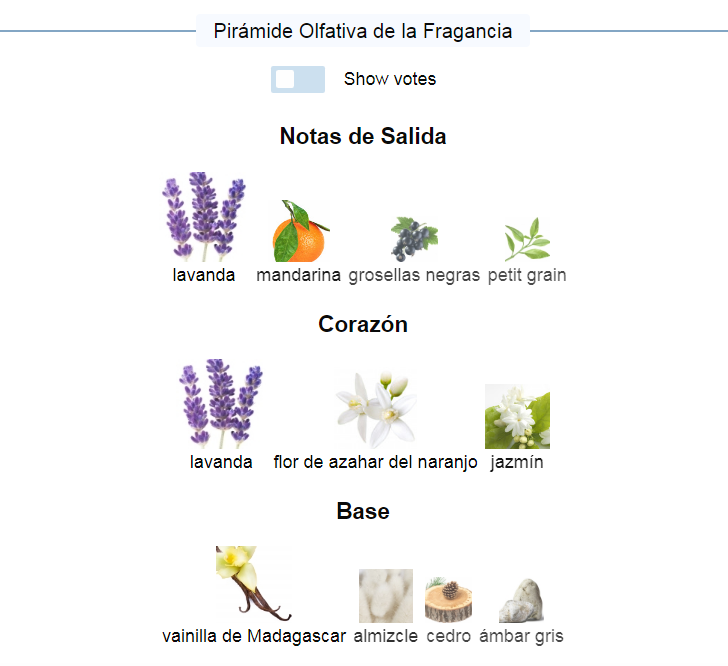 Pirámide Olfativa de la Fragancia

Show votes

Notas de Salida

lavanda mandarina grosellas negras petit grain

Corazón

lavanda flor de azahar del naranjo jazmín

Base

vainilla de Madagascar almizcle cedro ámbar gris